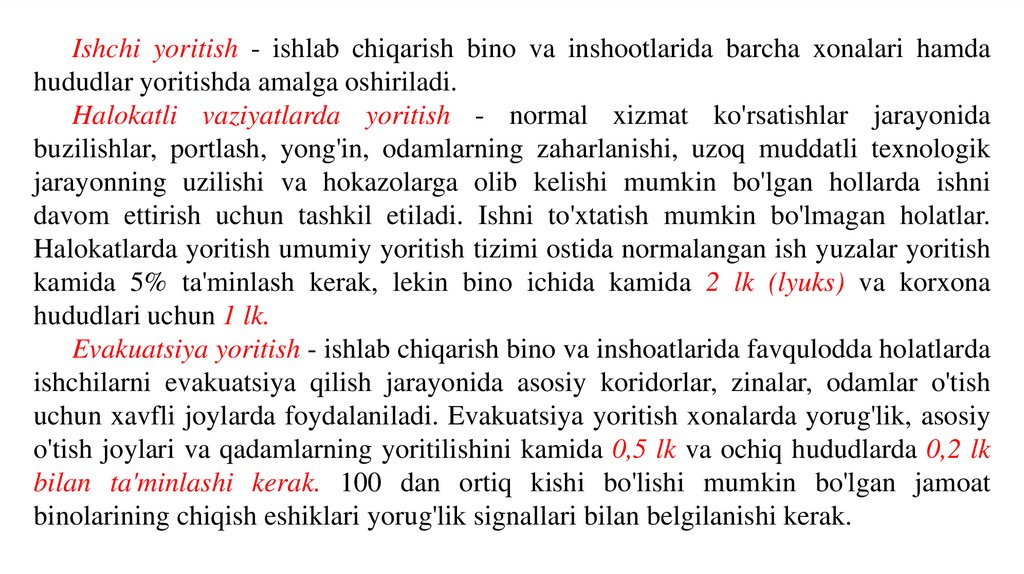 Ishchi yoritish - ishlab chiqarish bino va inshootlarida barcha xonalari hamda hududlar yoritishda amalga oshiriladi.

Halokatli vaziyatlarda yoritish - normal xizmat ko'rsatishlar jarayonida buzilishlar, portlash, yong'in, odamlarning zaharlanishi, uzoq muddatli texnologik jarayonning uzilishi va hokazolarga olib kelishi mumkin bo'lgan hollarda ishni davom ettirish uchun tashkil etiladi. Ishni to'xtatish mumkin bo'lmagan holatlar. Halokatlarda yoritish umumiy yoritish tizimi ostida normalangan ish yuzalar yoritish kamida 5% ta'minlash kerak, lekin bino ichida kamida 2 lk (lyuks) va korxona hududlari uchun 1 lk.

Evakuatsiya yoritish - ishlab chiqarish bino va inshoatlarida favqulodda holatlarda ishchilarni evakuatsiya qilish jarayonida asosiy koridorlar, zinalar, odamlar o'tish uchun xavfli joylarda foydalaniladi. Evakuatsiya yoritish xonalarda yorug'lik, asosiy o'tish joylari va qadamlarning yoritilishini kamida 0,5 lk va ochiq hududlarda 0,2 lk bilan ta'minlashi kerak. 100 dan ortiq kishi bo'lishi mumkin bo'lgan jamoat binolarining chiqish eshiklari yorug'lik signallari bilan belgilanishi kerak.